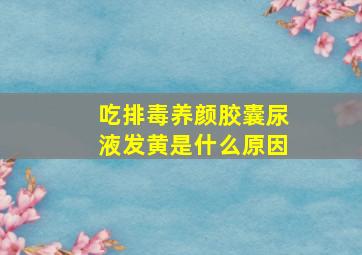 吃排毒养颜胶囊尿液发黄是什么原因